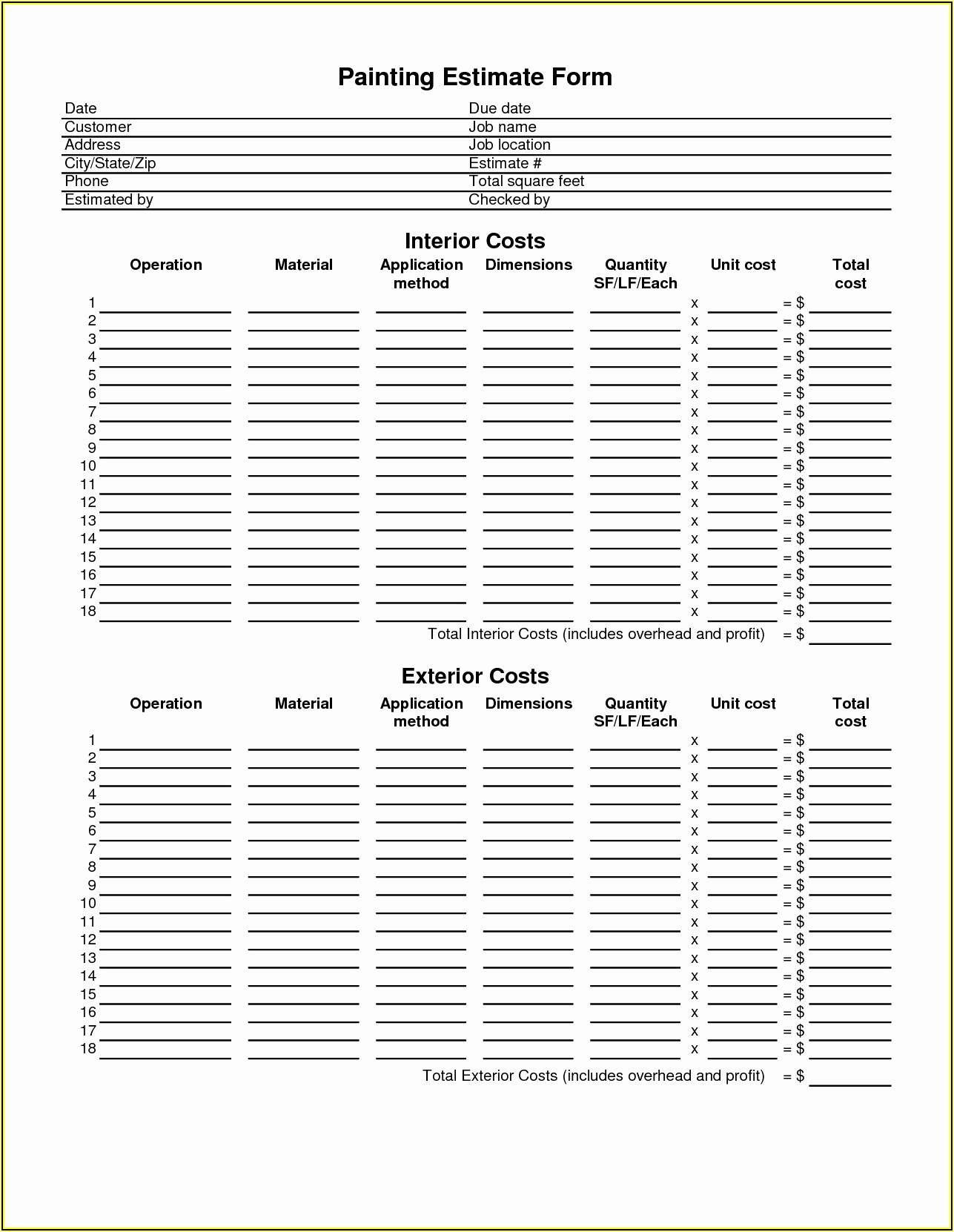 Painting Estimate Form

| Date | Due date |
|---|---|
| Customer | Job name |
| Address | Job location |
| City/State/Zip | Estimate # |
| Phone | Total square feet |
| Estimated by | Checked by |

Interior Costs

| | Operation | Material | Application method | Dimensions | Quantity SF/LF/Each | | Unit cost | | Total cost |
|---|---|---|---|---|---|---|---|---|---|
| 1 | | | | | | x | | = $ | |
| 2 | | | | | | x | | = $ | |
| 3 | | | | | | x | | = $ | |
| 4 | | | | | | x | | = $ | |
| 5 | | | | | | x | | = $ | |
| 6 | | | | | | x | | = $ | |
| 7 | | | | | | x | | = $ | |
| 8 | | | | | | x | | = $ | |
| 9 | | | | | | x | | = $ | |
| 10 | | | | | | x | | = $ | |
| 11 | | | | | | x | | = $ | |
| 12 | | | | | | x | | = $ | |
| 13 | | | | | | x | | = $ | |
| 14 | | | | | | x | | = $ | |
| 15 | | | | | | x | | = $ | |
| 16 | | | | | | x | | = $ | |
| 17 | | | | | | x | | = $ | |
| 18 | | | | | | x | | = $ | |

Total Interior Costs (includes overhead and profit) = $

Exterior Costs

| | Operation | Material | Application method | Dimensions | Quantity SF/LF/Each | | Unit cost | | Total cost |
|---|---|---|---|---|---|---|---|---|---|
| 1 | | | | | | x | | = $ | |
| 2 | | | | | | x | | = $ | |
| 3 | | | | | | x | | = $ | |
| 4 | | | | | | x | | = $ | |
| 5 | | | | | | x | | = $ | |
| 6 | | | | | | x | | = $ | |
| 7 | | | | | | x | | = $ | |
| 8 | | | | | | x | | = $ | |
| 9 | | | | | | x | | = $ | |
| 10 | | | | | | x | | = $ | |
| 11 | | | | | | x | | = $ | |
| 12 | | | | | | x | | = $ | |
| 13 | | | | | | x | | = $ | |
| 14 | | | | | | x | | = $ | |
| 15 | | | | | | x | | = $ | |
| 16 | | | | | | x | | = $ | |
| 17 | | | | | | x | | = $ | |
| 18 | | | | | | x | | = $ | |

Total Exterior Costs (includes overhead and profit) = $